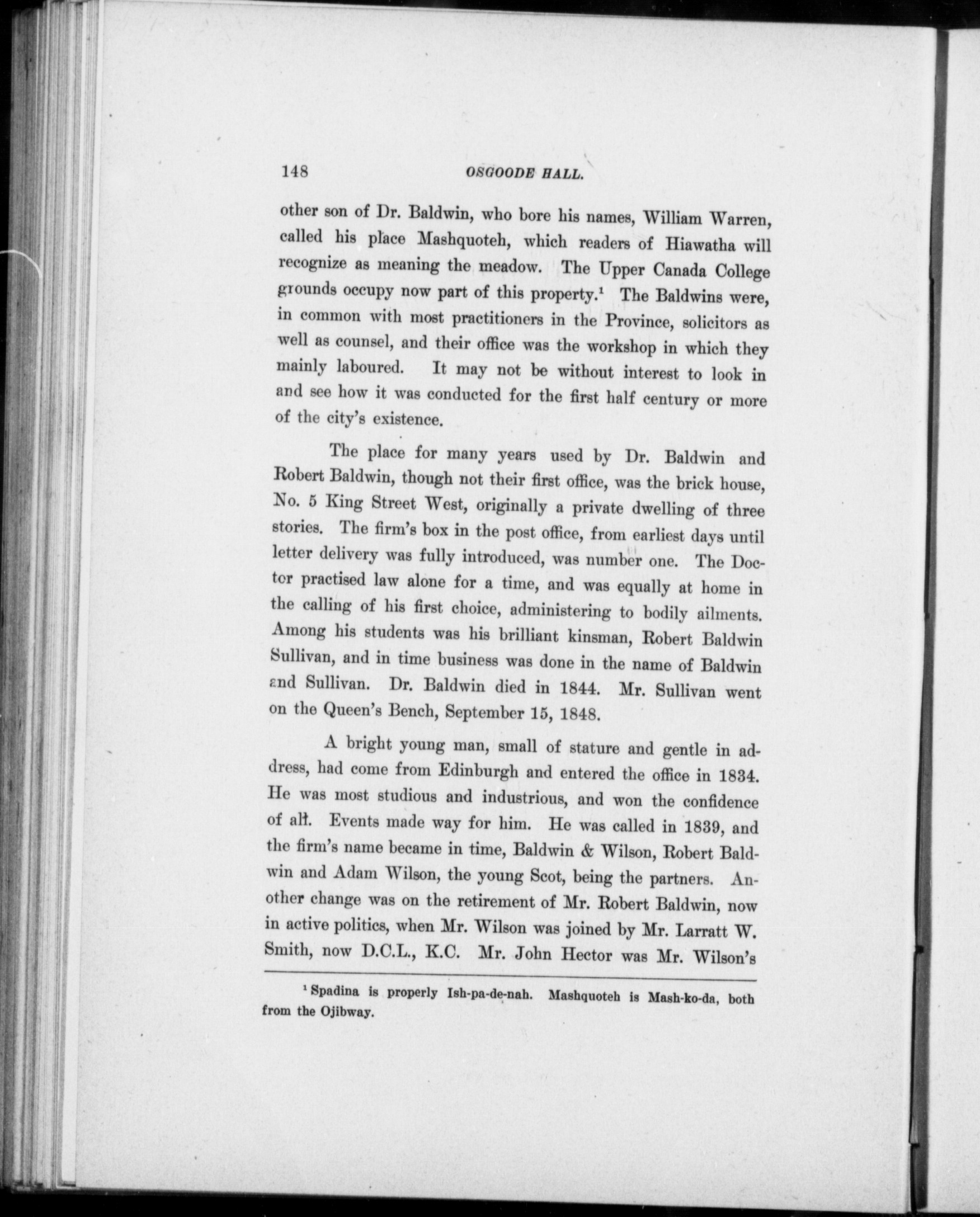 148 OSGOODE HALL.

other son of Dr. Baldwin, who bore his names, William Warren, called his place Mashquoteh, which readers of Hiawatha will recognize as meaning the meadow. The Upper Canada College grounds occupy now part of this property.$^1$ The Baldwins were, in common with most practitioners in the Province, solicitors as well as counsel, and their office was the workshop in which they mainly laboured. It may not be without interest to look in and see how it was conducted for the first half century or more of the city's existence.

The place for many years used by Dr. Baldwin and Robert Baldwin, though not their first office, was the brick house, No. 5 King Street West, originally a private dwelling of three stories. The firm's box in the post office, from earliest days until letter delivery was fully introduced, was number one. The Doctor practised law alone for a time, and was equally at home in the calling of his first choice, administering to bodily ailments. Among his students was his brilliant kinsman, Robert Baldwin Sullivan, and in time business was done in the name of Baldwin and Sullivan. Dr. Baldwin died in 1844. Mr. Sullivan went on the Queen's Bench, September 15, 1848.

A bright young man, small of stature and gentle in address, had come from Edinburgh and entered the office in 1834. He was most studious and industrious, and won the confidence of all. Events made way for him. He was called in 1839, and the firm's name became in time, Baldwin & Wilson, Robert Baldwin and Adam Wilson, the young Scot, being the partners. Another change was on the retirement of Mr. Robert Baldwin, now in active politics, when Mr. Wilson was joined by Mr. Larratt W. Smith, now D.C.L., K.C. Mr. John Hector was Mr. Wilson's

$^1$ Spadina is properly Ish-pa-de-nah. Mashquoteh is Mash-ko-da, both from the Ojibway.